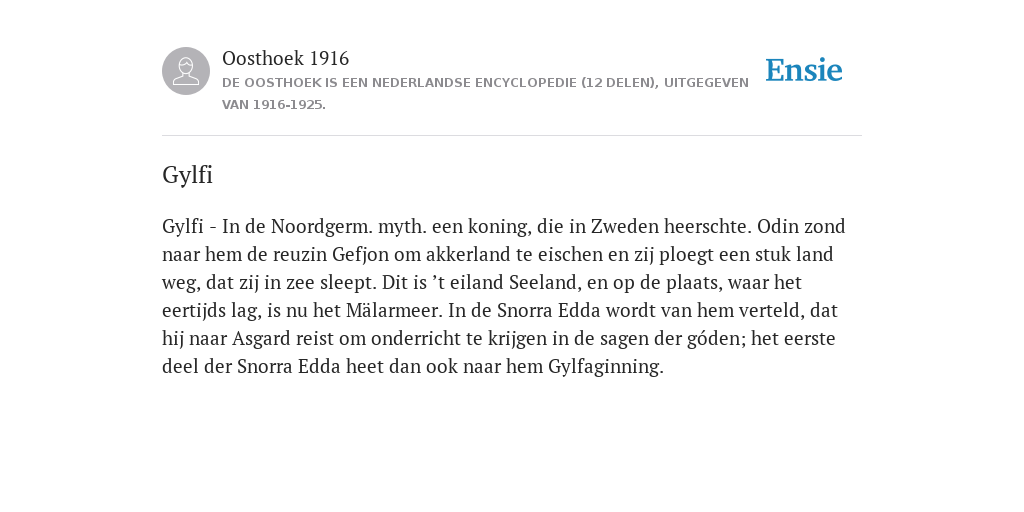 Oosthoek 1916
DE OOSTHOEK IS EEN NEDERLANDSE ENCYCLOPEDIE (12 DELEN), UITGEGEVEN VAN 1916-1925.

Ensie

Gylfi

Gylfi - In de Noordgerm. myth. een koning, die in Zweden heerschte. Odin zond naar hem de reuzin Gefjon om akkerland te eischen en zij ploegt een stuk land weg, dat zij in zee sleept. Dit is ’t eiland Seeland, en op de plaats, waar het eertijds lag, is nu het Mälarmeer. In de Snorra Edda wordt van hem verteld, dat hij naar Asgard reist om onderricht te krijgen in de sagen der góden; het eerste deel der Snorra Edda heet dan ook naar hem Gylfaginning.